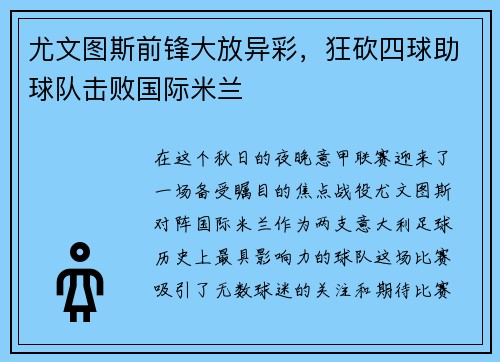 尤文图斯前锋大放异彩，狂砍四球助球队击败国际米兰

在这个秋日的夜晚意甲联赛迎来了一场备受瞩目的焦点战役尤文图斯对阵国际米兰作为两支意大利足球历史上最具影响力的球队这场比赛吸引了无数球迷的关注和期待比赛